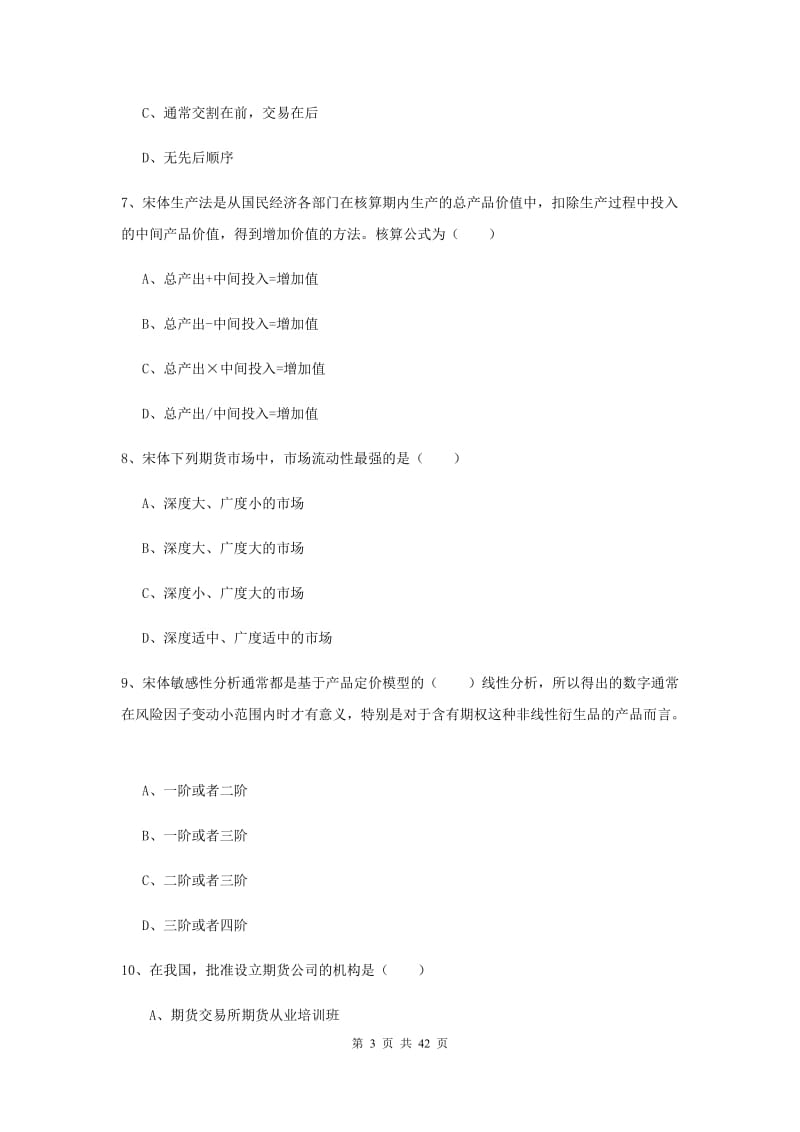 C、通常交割在前，交易在后

D、无先后顺序

7、宋体生产法是从国民经济各部门在核算期内生产的总产品价值中，扣除生产过程中投入的中间产品价值，得到增加价值的方法。核算公式为（　　）

A、总产出+中间投入=增加值

B、总产出-中间投入=增加值

C、总产出×中间投入=增加值

D、总产出/中间投入=增加值

8、宋体下列期货市场中，市场流动性最强的是（　　）

A、深度大、广度小的市场

B、深度大、广度大的市场

C、深度小、广度大的市场

D、深度适中、广度适中的市场

9、宋体敏感性分析通常都是基于产品定价模型的（　　）线性分析，所以得出的数字通常在风险因子变动小范围内时才有意义，特别是对于含有期权这种非线性衍生品的产品而言。

A、一阶或者二阶

B、一阶或者三阶

C、二阶或者三阶

D、三阶或者四阶

10、在我国，批准设立期货公司的机构是（　　）

A、期货交易所期货从业培训班

第 3 页 共 42 页